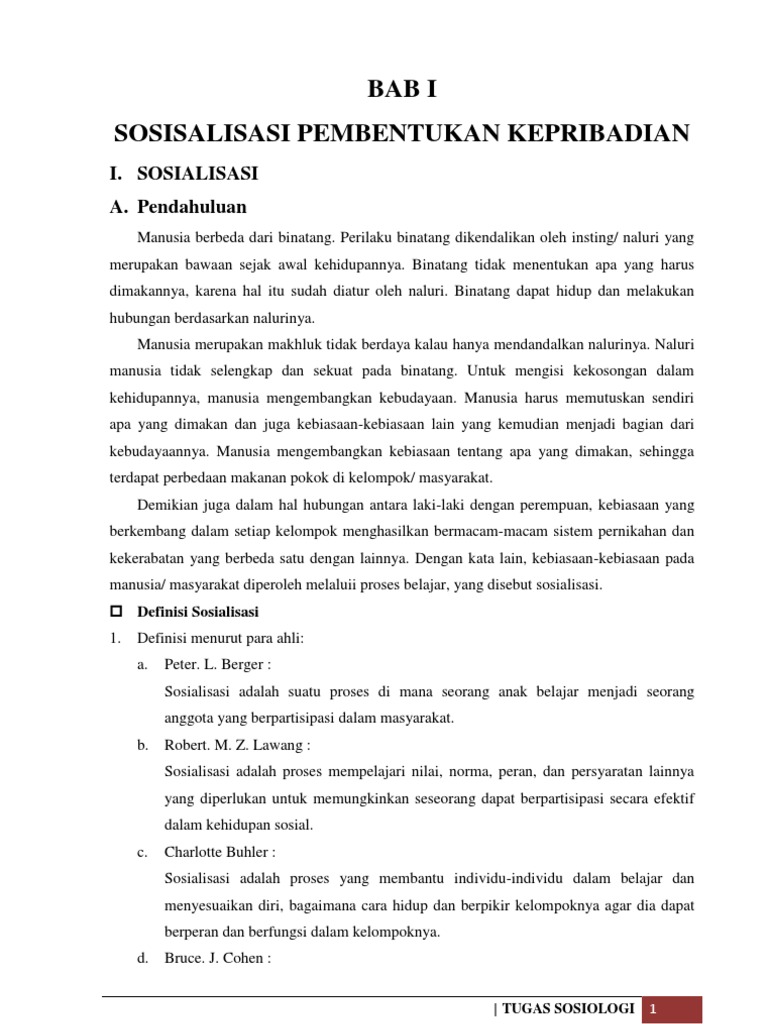 BAB I

SOSISALISASI PEMBENTUKAN KEPRIBADIAN

I. SOSIALISASI

A. Pendahuluan

Manusia berbeda dari binatang. Perilaku binatang dikendalikan oleh insting/ naluri yang merupakan bawaan sejak awal kehidupannya. Binatang tidak menentukan apa yang harus dimakannya, karena hal itu sudah diatur oleh naluri. Binatang dapat hidup dan melakukan hubungan berdasarkan nalurinya.

Manusia merupakan makhluk tidak berdaya kalau hanya mendandalkan nalurinya. Naluri manusia tidak selengkap dan sekuat pada binatang. Untuk mengisi kekosongan dalam kehidupannya, manusia mengembangkan kebudayaan. Manusia harus memutuskan sendiri apa yang dimakan dan juga kebiasaan-kebiasaan lain yang kemudian menjadi bagian dari kebudayaannya. Manusia mengembangkan kebiasaan tentang apa yang dimakan, sehingga terdapat perbedaan makanan pokok di kelompok/ masyarakat.

Demikian juga dalam hal hubungan antara laki-laki dengan perempuan, kebiasaan yang berkembang dalam setiap kelompok menghasilkan bermacam-macam sistem pernikahan dan kekerabatan yang berbeda satu dengan lainnya. Dengan kata lain, kebiasaan-kebiasaan pada manusia/ masyarakat diperoleh melaluii proses belajar, yang disebut sosialisasi.

☐ Definisi Sosialisasi

1. Definisi menurut para ahli:

a. Peter. L. Berger :
Sosialisasi adalah suatu proses di mana seorang anak belajar menjadi seorang anggota yang berpartisipasi dalam masyarakat.

b. Robert. M. Z. Lawang :
Sosialisasi adalah proses mempelajari nilai, norma, peran, dan persyaratan lainnya yang diperlukan untuk memungkinkan seseorang dapat berpartisipasi secara efektif dalam kehidupan sosial.

c. Charlotte Buhler :
Sosialisasi adalah proses yang membantu individu-individu dalam belajar dan menyesuaikan diri, bagaimana cara hidup dan berpikir kelompoknya agar dia dapat berperan dan berfungsi dalam kelompoknya.

d. Bruce. J. Cohen :

| TUGAS SOSIOLOGI 1